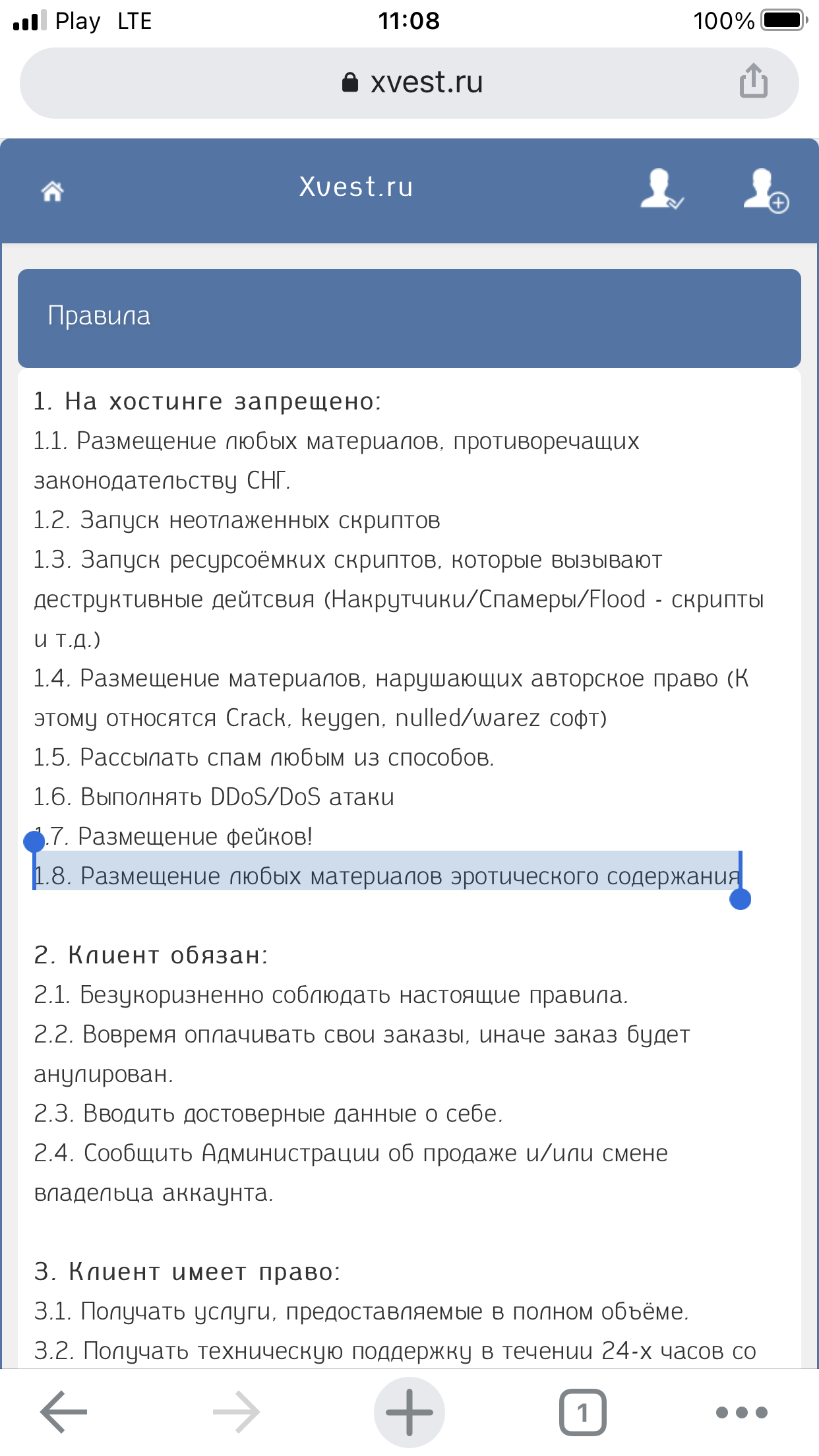 Play LTE 11:08 100%

xvest.ru

Xvest.ru

Правила

1. На хостинге запрещено:
1.1. Размещение любых материалов, противоречащих законодательству СНГ.
1.2. Запуск неотлаженных скриптов
1.3. Запуск ресурсоёмких скриптов, которые вызывают деструктивные дейтсвия (Накрутчики/Спамеры/Flood - скрипты и т.д.)
1.4. Размещение материалов, нарушающих авторское право (К этому относятся Crack, keygen, nulled/warez софт)
1.5. Рассылать спам любым из способов.
1.6. Выполнять DDoS/DoS атаки
1.7. Размещение фейков!
1.8. Размещение любых материалов эротического содержания

2. Клиент обязан:
2.1. Безукоризненно соблюдать настоящие правила.
2.2. Вовремя оплачивать свои заказы, иначе заказ будет анулирован.
2.3. Вводить достоверные данные о себе.
2.4. Сообщить Администрации об продаже и/или смене владельца аккаунта.

3. Клиент имеет право:
3.1. Получать услуги, предоставляемые в полном объёме.
3.2. Получать техническую поддержку в течении 24-х часов со

1